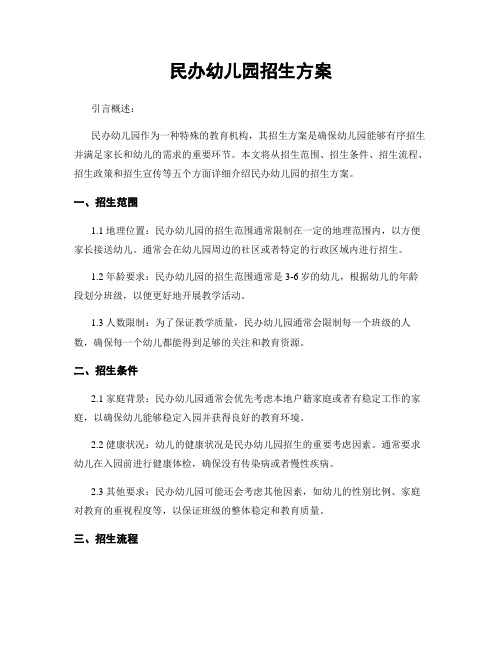 民办幼儿园招生方案

引言概述：

民办幼儿园作为一种特殊的教育机构，其招生方案是确保幼儿园能够有序招生并满足家长和幼儿的需求的重要环节。本文将从招生范围、招生条件、招生流程、招生政策和招生宣传等五个方面详细介绍民办幼儿园的招生方案。

一、招生范围

1.1 地理位置：民办幼儿园的招生范围通常限制在一定的地理范围内，以方便家长接送幼儿。通常会在幼儿园周边的社区或者特定的行政区域内进行招生。

1.2 年龄要求：民办幼儿园的招生范围通常是 3-6 岁的幼儿，根据幼儿的年龄段划分班级，以便更好地开展教学活动。

1.3 人数限制：为了保证教学质量，民办幼儿园通常会限制每一个班级的人数，确保每一个幼儿都能得到足够的关注和教育资源。

二、招生条件

2.1 家庭背景：民办幼儿园通常会优先考虑本地户籍家庭或者有稳定工作的家庭，以确保幼儿能够稳定入园并获得良好的教育环境。

2.2 健康状况：幼儿的健康状况是民办幼儿园招生的重要考虑因素。通常要求幼儿在入园前进行健康体检，确保没有传染病或者慢性疾病。

2.3 其他要求：民办幼儿园可能还会考虑其他因素，如幼儿的性别比例、家庭对教育的重视程度等，以保证班级的整体稳定和教育质量。

三、招生流程